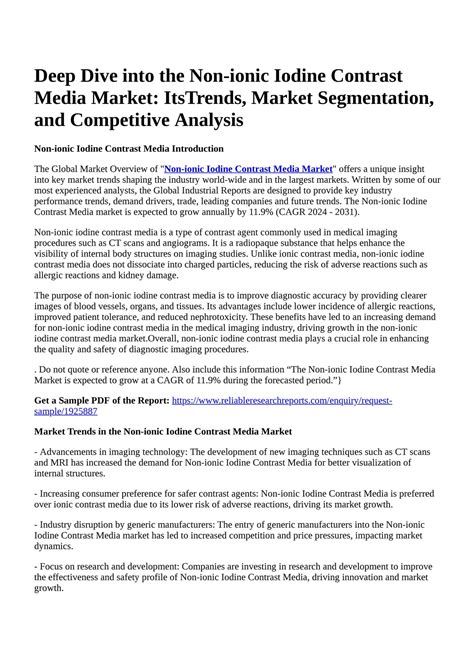 Deep Dive into the Non-ionic Iodine Contrast Media Market: ItsTrends, Market Segmentation, and Competitive Analysis

Non-ionic Iodine Contrast Media Introduction

The Global Market Overview of "Non-ionic Iodine Contrast Media Market" offers a unique insight into key market trends shaping the industry world-wide and in the largest markets. Written by some of our most experienced analysts, the Global Industrial Reports are designed to provide key industry performance trends, demand drivers, trade, leading companies and future trends. The Non-ionic Iodine Contrast Media market is expected to grow annually by 11.9% (CAGR 2024 - 2031).

Non-ionic iodine contrast media is a type of contrast agent commonly used in medical imaging procedures such as CT scans and angiograms. It is a radiopaque substance that helps enhance the visibility of internal body structures on imaging studies. Unlike ionic contrast media, non-ionic iodine contrast media does not dissociate into charged particles, reducing the risk of adverse reactions such as allergic reactions and kidney damage.

The purpose of non-ionic iodine contrast media is to improve diagnostic accuracy by providing clearer images of blood vessels, organs, and tissues. Its advantages include lower incidence of allergic reactions, improved patient tolerance, and reduced nephrotoxicity. These benefits have led to an increasing demand for non-ionic iodine contrast media in the medical imaging industry, driving growth in the non-ionic iodine contrast media market.Overall, non-ionic iodine contrast media plays a crucial role in enhancing the quality and safety of diagnostic imaging procedures.

. Do not quote or reference anyone. Also include this information “The Non-ionic Iodine Contrast Media Market is expected to grow at a CAGR of 11.9% during the forecasted period.”}

Get a Sample PDF of the Report: https://www.reliableresearchreports.com/enquiry/request-sample/1925887

Market Trends in the Non-ionic Iodine Contrast Media Market

- Advancements in imaging technology: The development of new imaging techniques such as CT scans and MRI has increased the demand for Non-ionic Iodine Contrast Media for better visualization of internal structures.

- Increasing consumer preference for safer contrast agents: Non-ionic Iodine Contrast Media is preferred over ionic contrast media due to its lower risk of adverse reactions, driving its market growth.

- Industry disruption by generic manufacturers: The entry of generic manufacturers into the Non-ionic Iodine Contrast Media market has led to increased competition and price pressures, impacting market dynamics.

- Focus on research and development: Companies are investing in research and development to improve the effectiveness and safety profile of Non-ionic Iodine Contrast Media, driving innovation and market growth.